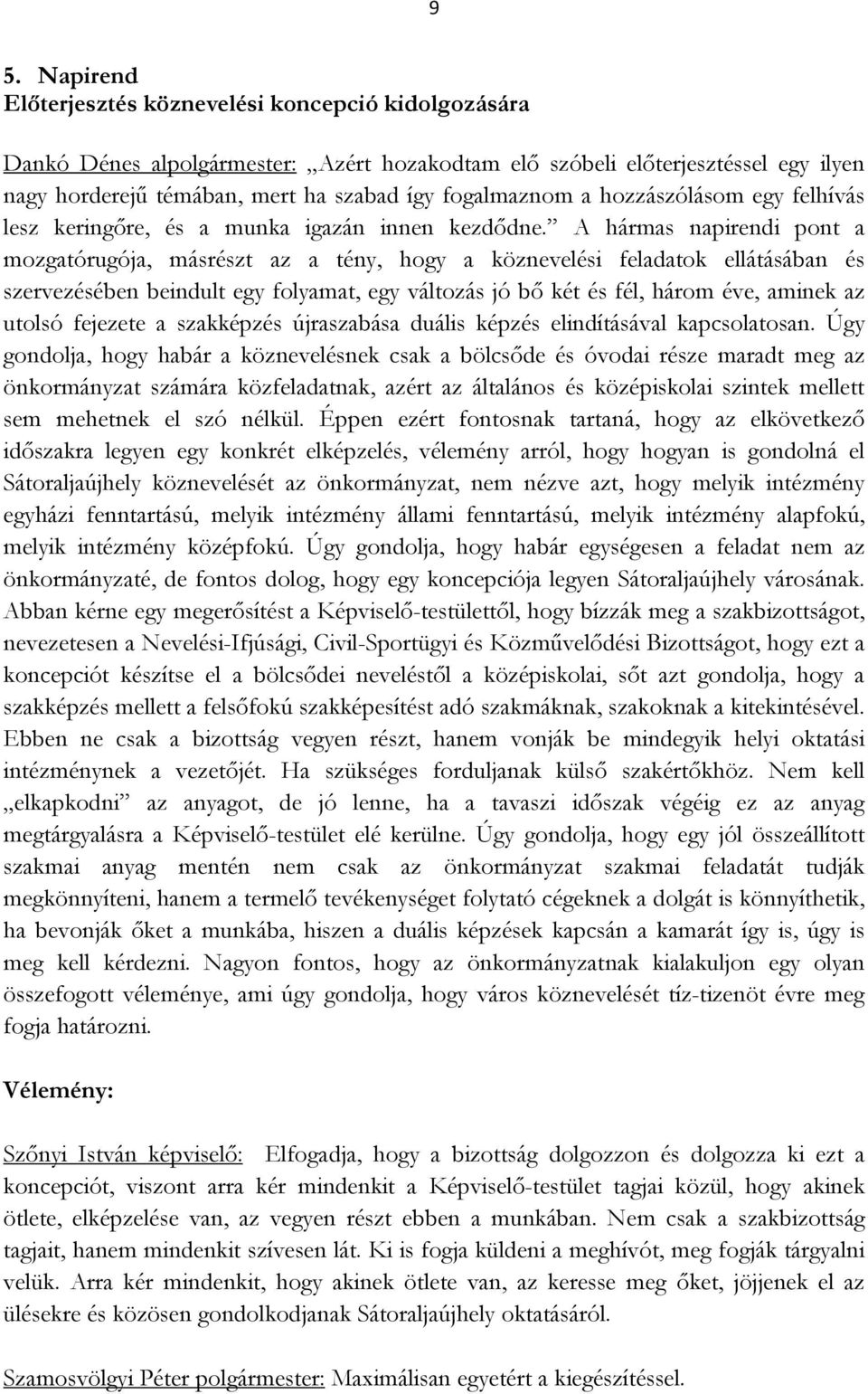 9

5. Napirend
Előterjesztés köznevelési koncepció kidolgozására

Dankó Dénes alpolgármester: „Azért hozakodtam elő szóbeli előterjesztéssel egy ilyen nagy horderejű témában, mert ha szabad így fogalmaznom a hozzászólásom egy felhívás lesz keringőre, és a munka igazán innen kezdődne.” A hármas napirendi pont a mozgatórugója, másrészt az a tény, hogy a köznevelési feladatok ellátásában és szervezésében beindult egy folyamat, egy változás jó bő két és fél, három éve, aminek az utolsó fejezete a szakképzés újraszabása duális képzés elindításával kapcsolatosan. Úgy gondolja, hogy habár a köznevelésnek csak a bölcsőde és óvodai része maradt meg az önkormányzat számára közfeladatnak, azért az általános és középiskolai szintek mellett sem mehetnek el szó nélkül. Éppen ezért fontosnak tartaná, hogy az elkövetkező időszakra legyen egy konkrét elképzelés, vélemény arról, hogy hogyan is gondolná el Sátoraljaújhely köznevelését az önkormányzat, nem nézve azt, hogy melyik intézmény egyházi fenntartású, melyik intézmény állami fenntartású, melyik intézmény alapfokú, melyik intézmény középfokú. Úgy gondolja, hogy habár egységesen a feladat nem az önkormányzaté, de fontos dolog, hogy egy koncepciója legyen Sátoraljaújhely városának. Abban kérne egy megerősítést a Képviselő-testülettől, hogy bízzák meg a szakbizottságot, nevezetesen a Nevelési-Ifjúsági, Civil-Sportügyi és Közművelődési Bizottságot, hogy ezt a koncepciót készítse el a bölcsődei neveléstől a középiskolai, sőt azt gondolja, hogy a szakképzés mellett a felsőfokú szakképesítést adó szakmáknak, szakoknak a kitekintésével. Ebben ne csak a bizottság vegyen részt, hanem vonják be mindegyik helyi oktatási intézménynek a vezetőjét. Ha szükséges forduljanak külső szakértőkhöz. Nem kell „elkapkodni” az anyagot, de jó lenne, ha a tavaszi időszak végéig ez az anyag megtárgyalásra a Képviselő-testület elé kerülne. Úgy gondolja, hogy egy jól összeállított szakmai anyag mentén nem csak az önkormányzat szakmai feladatát tudják megkönnyíteni, hanem a termelő tevékenységet folytató cégeknek a dolgát is könnyíthetik, ha bevonják őket a munkába, hiszen a duális képzések kapcsán a kamarát így is, úgy is meg kell kérdezni. Nagyon fontos, hogy az önkormányzatnak kialakuljon egy olyan összefogott véleménye, ami úgy gondolja, hogy város köznevelését tíz-tizenöt évre meg fogja határozni.

Vélemény:

Szőnyi István képviselő: Elfogadja, hogy a bizottság dolgozzon és dolgozza ki ezt a koncepciót, viszont arra kér mindenkit a Képviselő-testület tagjai közül, hogy akinek ötlete, elképzelése van, az vegyen részt ebben a munkában. Nem csak a szakbizottság tagjait, hanem mindenkit szívesen lát. Ki is fogja küldeni a meghívót, meg fogják tárgyalni velük. Arra kér mindenkit, hogy akinek ötlete van, az keresse meg őket, jöjjenek el az ülésekre és közösen gondolkodjanak Sátoraljaújhely oktatásáról.

Szamosvölgyi Péter polgármester: Maximálisan egyetért a kiegészítéssel.